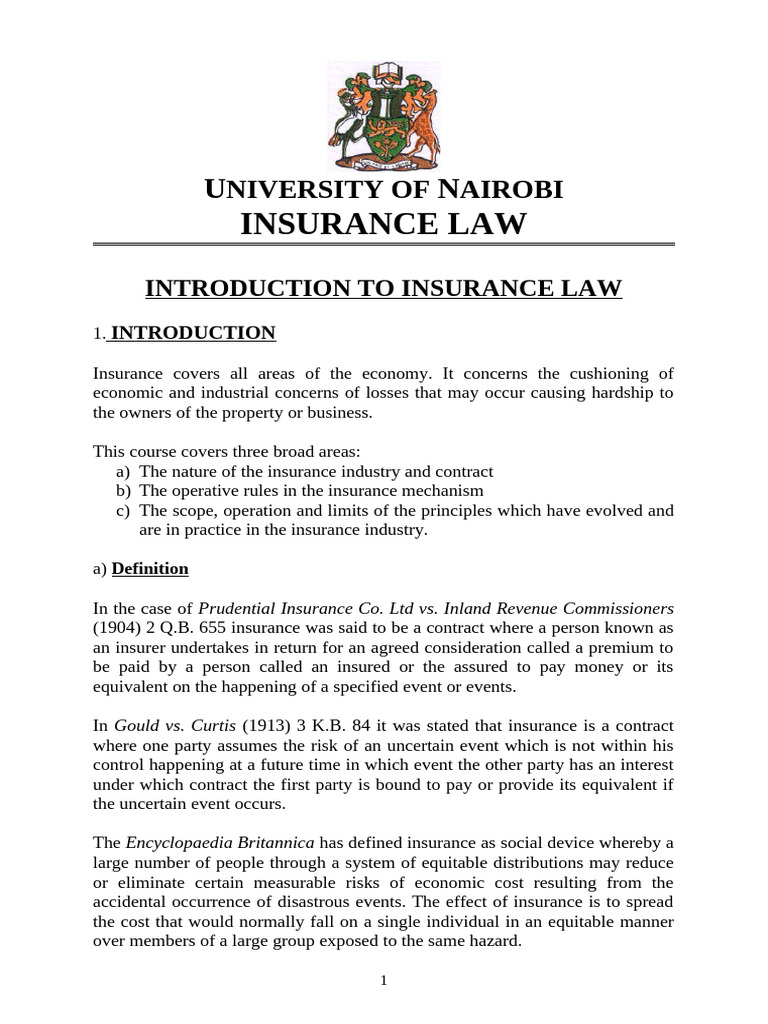 UNIVERSITY OF NAIROBI
INSURANCE LAW

INTRODUCTION TO INSURANCE LAW

1. INTRODUCTION

Insurance covers all areas of the economy. It concerns the cushioning of economic and industrial concerns of losses that may occur causing hardship to the owners of the property or business.

This course covers three broad areas:
a) The nature of the insurance industry and contract
b) The operative rules in the insurance mechanism
c) The scope, operation and limits of the principles which have evolved and are in practice in the insurance industry.

a) Definition

In the case of Prudential Insurance Co. Ltd vs. Inland Revenue Commissioners (1904) 2 Q.B. 655 insurance was said to be a contract where a person known as an insurer undertakes in return for an agreed consideration called a premium to be paid by a person called an insured or the assured to pay money or its equivalent on the happening of a specified event or events.

In Gould vs. Curtis (1913) 3 K.B. 84 it was stated that insurance is a contract where one party assumes the risk of an uncertain event which is not within his control happening at a future time in which event the other party has an interest under which contract the first party is bound to pay or provide its equivalent if the uncertain event occurs.

The Encyclopaedia Britannica has defined insurance as social device whereby a large number of people through a system of equitable distributions may reduce or eliminate certain measurable risks of economic cost resulting from the accidental occurrence of disastrous events. The effect of insurance is to spread the cost that would normally fall on a single individual in an equitable manner over members of a large group exposed to the same hazard.

1